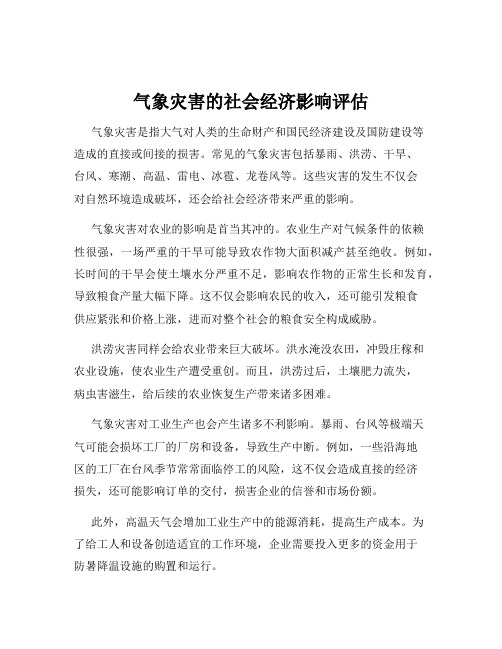 气象灾害的社会经济影响评估

气象灾害是指大气对人类的生命财产和国民经济建设及国防建设等造成的直接或间接的损害。常见的气象灾害包括暴雨、洪涝、干旱、台风、寒潮、高温、雷电、冰雹、龙卷风等。这些灾害的发生不仅会对自然环境造成破坏，还会给社会经济带来严重的影响。

气象灾害对农业的影响是首当其冲的。农业生产对气候条件的依赖性很强，一场严重的干旱可能导致农作物大面积减产甚至绝收。例如，长时间的干旱会使土壤水分严重不足，影响农作物的正常生长和发育，导致粮食产量大幅下降。这不仅会影响农民的收入，还可能引发粮食供应紧张和价格上涨，进而对整个社会的粮食安全构成威胁。

洪涝灾害同样会给农业带来巨大破坏。洪水淹没农田，冲毁庄稼和农业设施，使农业生产遭受重创。而且，洪涝过后，土壤肥力流失，病虫害滋生，给后续的农业恢复生产带来诸多困难。

气象灾害对工业生产也会产生诸多不利影响。暴雨、台风等极端天气可能会损坏工厂的厂房和设备，导致生产中断。例如，一些沿海地区的工厂在台风季节常常面临停工的风险，这不仅会造成直接的经济损失，还可能影响订单的交付，损害企业的信誉和市场份额。

此外，高温天气会增加工业生产中的能源消耗，提高生产成本。为了给工人和设备创造适宜的工作环境，企业需要投入更多的资金用于防暑降温设施的购置和运行。